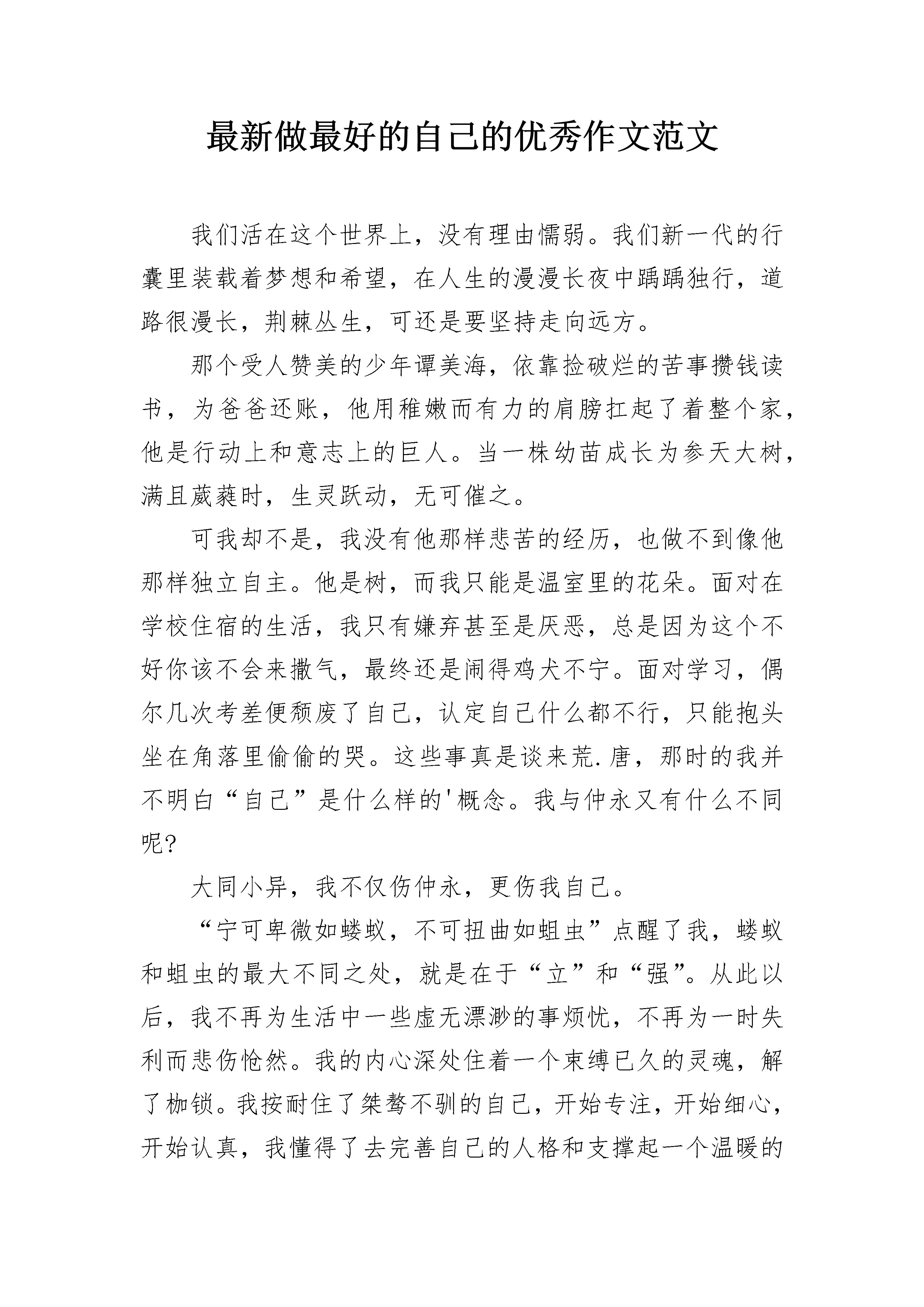 最新做最好的自己的优秀作文范文

我们活在这个世界上，没有理由懦弱。我们新一代的行囊里装载着梦想和希望，在人生的漫漫长夜中踽踽独行，道路很漫长，荆棘丛生，可还是要坚持走向远方。

那个受人赞美的少年谭美海，依靠捡破烂的苦事攒钱读书，为爸爸还账，他用稚嫩而有力的肩膀扛起了着整个家，他是行动上和意志上的巨人。当一株幼苗成长为参天大树，满且葳蕤时，生灵跃动，无可催之。

可我却不是，我没有他那样悲苦的经历，也做不到像他那样独立自主。他是树，而我只能是温室里的花朵。面对在学校住宿的生活，我只有嫌弃甚至是厌恶，总是因为这个不好你该不会来撒气，最终还是闹得鸡犬不宁。面对学习，偶尔几次考差便颓废了自己，认定自己什么都不行，只能抱头坐在角落里偷偷的哭。这些事真是谈来荒.唐，那时的我并不明白“自己”是什么样的'概念。我与仲永又有什么不同呢？

大同小异，我不仅伤仲永，更伤我自己。

“宁可卑微如蝼蚁，不可扭曲如蛆虫”点醒了我，蝼蚁和蛆虫的最大不同之处，就是在于“立”和“强”。从此以后，我不再为生活中一些虚无漂渺的事烦忧，不再为一时失利而悲伤怆然。我的内心深处住着一个束缚已久的灵魂，解了枷锁。我按耐住了桀骜不驯的自己，开始专注，开始细心，开始认真，我懂得了去完善自己的人格和支撑起一个温暖的